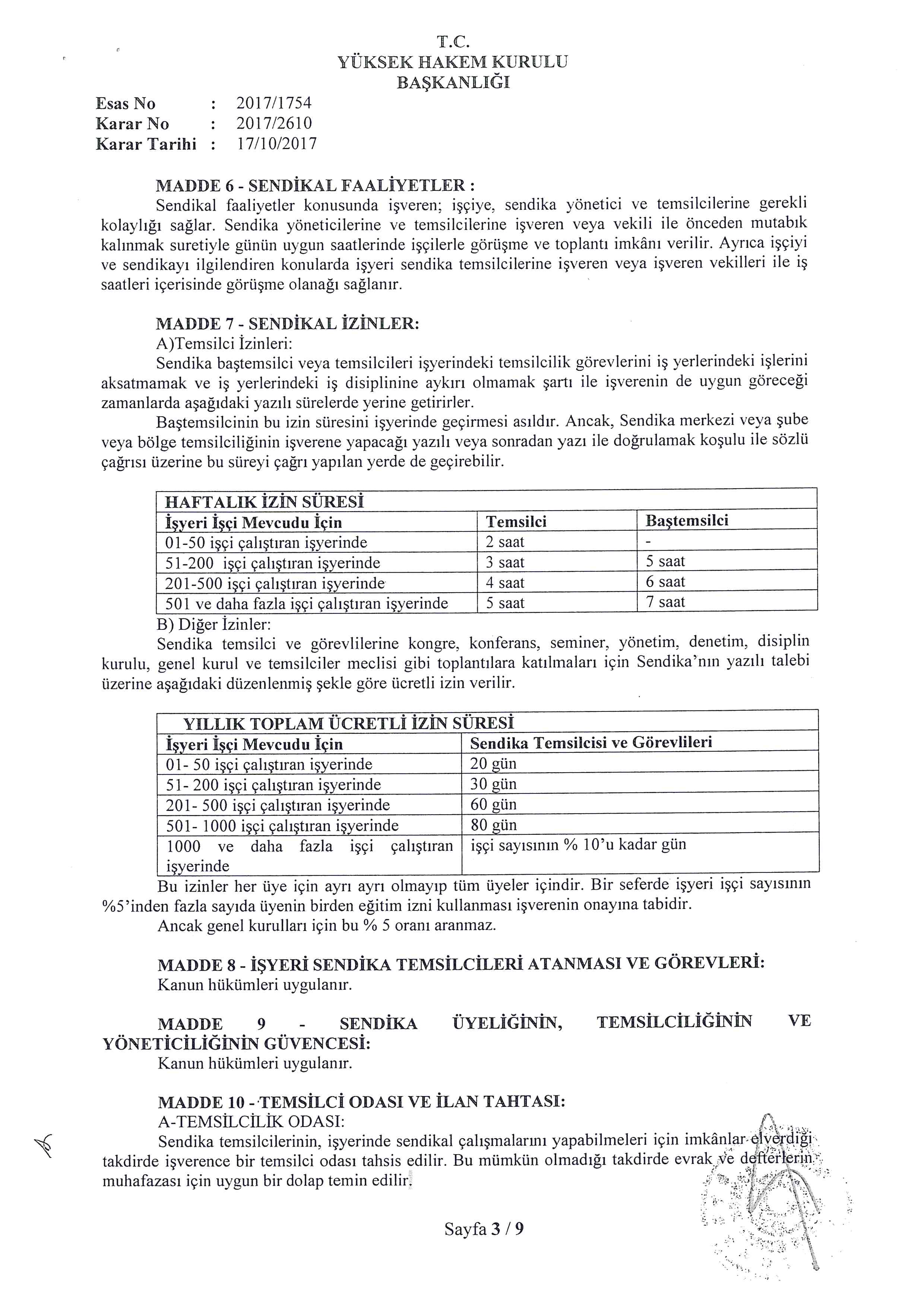 T.C.
YÜKSEK HAKEM KURULU
BAŞKANLIĞI

Esas No : 2017/1754
Karar No : 2017/2610
Karar Tarihi : 17/10/2017

MADDE 6 - SENDİKAL FAALİYETLER :
Sendikal faaliyetler konusunda işveren; işçiye, sendika yönetici ve temsilcilerine gerekli kolaylığı sağlar. Sendika yöneticilerine ve temsilcilerine işveren veya vekili ile önceden mutabık kalınmak suretiyle günün uygun saatlerinde işçilerle görüşme ve toplantı imkânı verilir. Ayrıca işçiyi ve sendikayı ilgilendiren konularda işyeri sendika temsilcilerine işveren veya işveren vekilleri ile iş saatleri içerisinde görüşme olanağı sağlanır.

MADDE 7 - SENDİKAL İZİNLER:
A)Temsilci İzinleri:
Sendika baştemsilci veya temsilcileri işyerindeki temsilcilik görevlerini iş yerlerindeki işlerini aksatmamak ve iş yerlerindeki iş disiplinine aykırı olmamak şartı ile işverenin de uygun göreceği zamanlarda aşağıdaki yazılı sürelerde yerine getirirler.
Baştemsilcinin bu izin süresini işyerinde geçirmesi asıldır. Ancak, Sendika merkezi veya şube veya bölge temsilciliğinin işverene yapacağı yazılı veya sonradan yazı ile doğrulamak koşulu ile sözlü çağrısı üzerine bu süreyi çağrı yapılan yerde de geçirebilir.

| HAFTALIK İZİN SÜRESİ | | |
|---|---|---|
| İşyeri İşçi Mevcudu İçin | Temsilci | Baştemsilci |
| 01-50 işçi çalıştıran işyerinde | 2 saat | - |
| 51-200 işçi çalıştıran işyerinde | 3 saat | 5 saat |
| 201-500 işçi çalıştıran işyerinde | 4 saat | 6 saat |
| 501 ve daha fazla işçi çalıştıran işyerinde | 5 saat | 7 saat |

B) Diğer İzinler:
Sendika temsilci ve görevlilerine kongre, konferans, seminer, yönetim, denetim, disiplin kurulu, genel kurul ve temsilciler meclisi gibi toplantılara katılmaları için Sendika'nın yazılı talebi üzerine aşağıdaki düzenlenmiş şekle göre ücretli izin verilir.

| YILLIK TOPLAM ÜCRETLİ İZİN SÜRESİ | |
|---|---|
| İşyeri İşçi Mevcudu İçin | Sendika Temsilcisi ve Görevlileri |
| 01- 50 işçi çalıştıran işyerinde | 20 gün |
| 51- 200 işçi çalıştıran işyerinde | 30 gün |
| 201- 500 işçi çalıştıran işyerinde | 60 gün |
| 501- 1000 işçi çalıştıran işyerinde | 80 gün |
| 1000 ve daha fazla işçi çalıştıran işyerinde | işçi sayısının % 10'u kadar gün |

Bu izinler her üye için ayrı ayrı olmayıp tüm üyeler içindir. Bir seferde işyeri işçi sayısının %5'inden fazla sayıda üyenin birden eğitim izni kullanması işverenin onayına tabidir.
Ancak genel kurulları için bu % 5 oranı aranmaz.

MADDE 8 - İŞYERİ SENDİKA TEMSİLCİLERİ ATANMASI VE GÖREVLERİ:
Kanun hükümleri uygulanır.

MADDE 9 - SENDİKA ÜYELİĞİNİN, TEMSİLCİLİĞİNİN VE YÖNETİCİLİĞİNİN GÜVENCESİ:
Kanun hükümleri uygulanır.

MADDE 10 - TEMSİLCİ ODASI VE İLAN TAHTASI:
A-TEMSİLCİLİK ODASI:
Sendika temsilcilerinin, işyerinde sendikal çalışmalarını yapabilmeleri için imkânlar elverdiği takdirde işverence bir temsilci odası tahsis edilir. Bu mümkün olmadığı takdirde evrak ve defterlerin muhafazası için uygun bir dolap temin edilir.

Sayfa 3 / 9